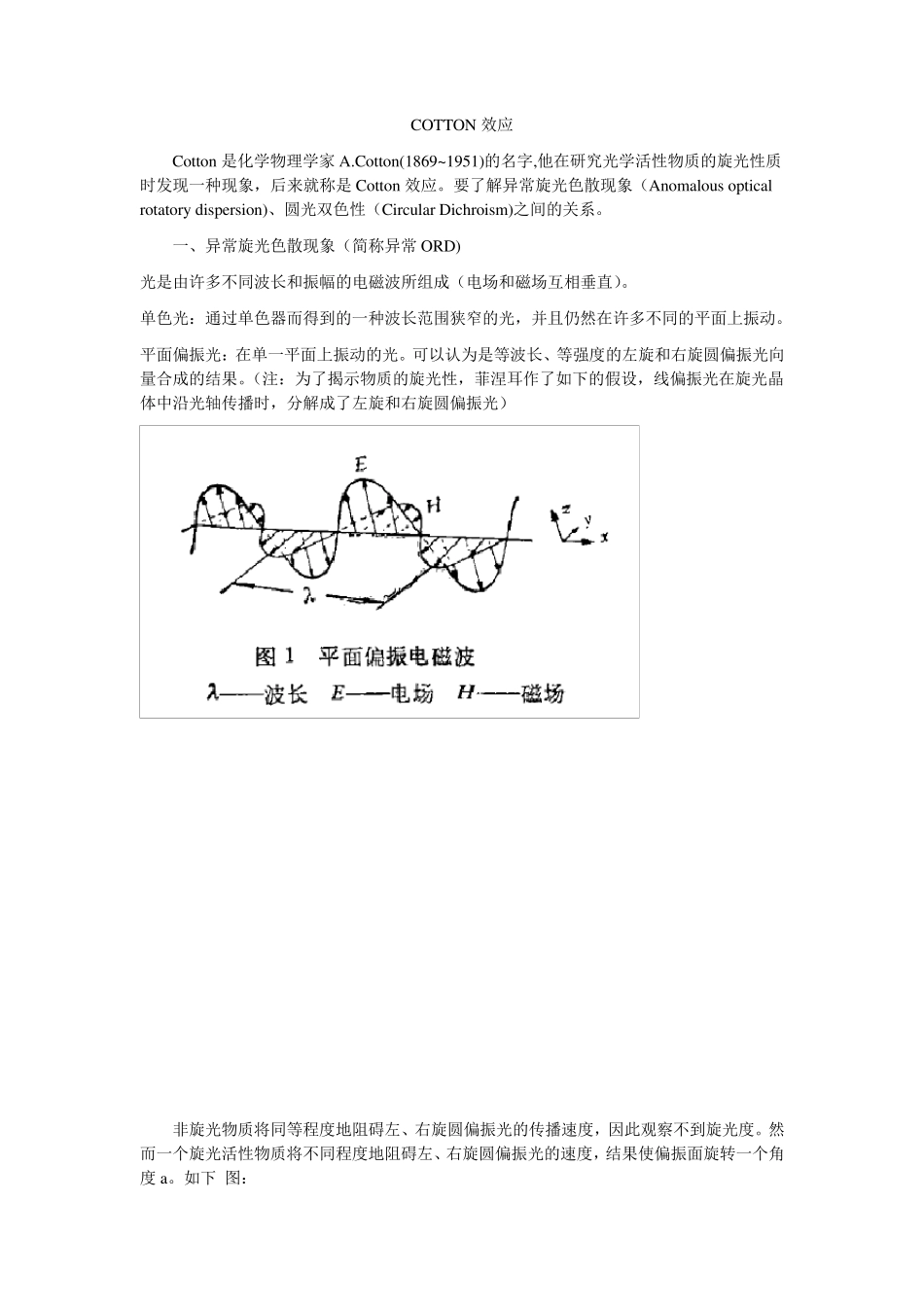 COTTON 效应

Cotton 是化学物理学家 A.Cotton(1869~1951)的名字,他在研究光学活性物质的旋光性质时发现一种现象，后来就称是 Cotton 效应。要了解异常旋光色散现象（Anomalous optical rotatory dispersion)、圆光双色性（Circular Dichroism)之间的关系。

一、异常旋光色散现象（简称异常 ORD)

光是由许多不同波长和振幅的电磁波所组成（电场和磁场互相垂直)。

单色光：通过单色器而得到的一种波长范围狭窄的光，并且仍然在许多不同的平面上振动。

平面偏振光：在单一平面上振动的光。可以认为是等波长、等强度的左旋和右旋圆偏振光向量合成的结果。(注：为了揭示物质的旋光性，菲涅耳作了如下的假设，线偏振光在旋光晶体中沿光轴传播时，分解成了左旋和右旋圆偏振光）

E
H
z
y
x
λ

图 1　平面偏振电磁波
λ——波长　E——电场　H——磁场

非旋光物质将同等程度地阻碍左、右旋圆偏振光的传播速度，因此观察不到旋光度。然而一个旋光活性物质将不同程度地阻碍左、右旋圆偏振光的速度，结果使偏振面旋转一个角度 a。如下 图：